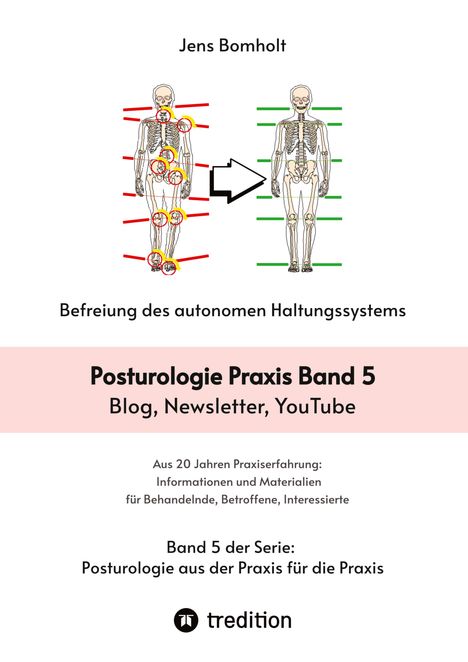 Jens Bomholt

Befreiung des autonomen Haltungssystems

Posturologie Praxis Band 5
Blog, Newsletter, YouTube

Aus 20 Jahren Praxiserfahrung:
Informationen und Materialien
für Behandelnde, Betroffene, Interessierte

Band 5 der Serie:
Posturologie aus der Praxis für die Praxis

tredition